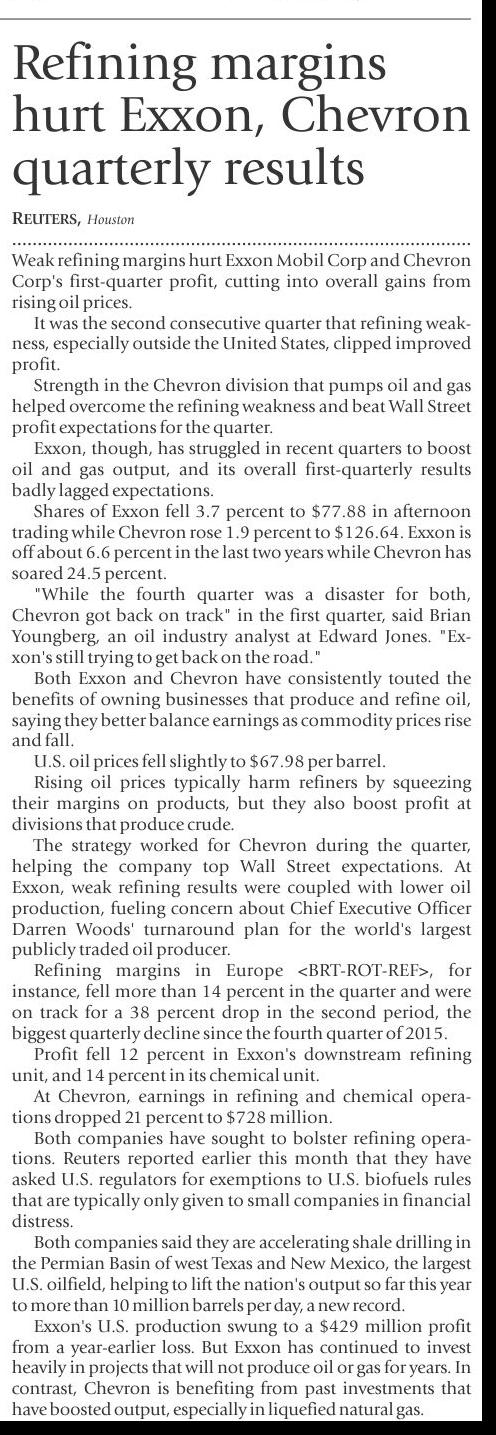 Refining margins hurt Exxon, Chevron quarterly results

REUTERS, Houston

Weak refining margins hurt Exxon Mobil Corp and Chevron Corp's first-quarter profit, cutting into overall gains from rising oil prices.

It was the second consecutive quarter that refining weakness, especially outside the United States, clipped improved profit.

Strength in the Chevron division that pumps oil and gas helped overcome the refining weakness and beat Wall Street profit expectations for the quarter.

Exxon, though, has struggled in recent quarters to boost oil and gas output, and its overall first-quarterly results badly lagged expectations.

Shares of Exxon fell 3.7 percent to $77.88 in afternoon trading while Chevron rose 1.9 percent to $126.64. Exxon is off about 6.6 percent in the last two years while Chevron has soared 24.5 percent.

"While the fourth quarter was a disaster for both, Chevron got back on track" in the first quarter, said Brian Youngberg, an oil industry analyst at Edward Jones. "Exxon's still trying to get back on the road."

Both Exxon and Chevron have consistently touted the benefits of owning businesses that produce and refine oil, saying they better balance earnings as commodity prices rise and fall.

U.S. oil prices fell slightly to $67.98 per barrel.

Rising oil prices typically harm refiners by squeezing their margins on products, but they also boost profit at divisions that produce crude.

The strategy worked for Chevron during the quarter, helping the company top Wall Street expectations. At Exxon, weak refining results were coupled with lower oil production, fueling concern about Chief Executive Officer Darren Woods' turnaround plan for the world's largest publicly traded oil producer.

Refining margins in Europe <BRT-ROT-REF>, for instance, fell more than 14 percent in the quarter and were on track for a 38 percent drop in the second period, the biggest quarterly decline since the fourth quarter of 2015.

Profit fell 12 percent in Exxon's downstream refining unit, and 14 percent in its chemical unit.

At Chevron, earnings in refining and chemical operations dropped 21 percent to $728 million.

Both companies have sought to bolster refining operations. Reuters reported earlier this month that they have asked U.S. regulators for exemptions to U.S. biofuels rules that are typically only given to small companies in financial distress.

Both companies said they are accelerating shale drilling in the Permian Basin of west Texas and New Mexico, the largest U.S. oilfield, helping to lift the nation's output so far this year to more than 10 million barrels per day, a new record.

Exxon's U.S. production swung to a $429 million profit from a year-earlier loss. But Exxon has continued to invest heavily in projects that will not produce oil or gas for years. In contrast, Chevron is benefiting from past investments that have boosted output, especially in liquefied natural gas.